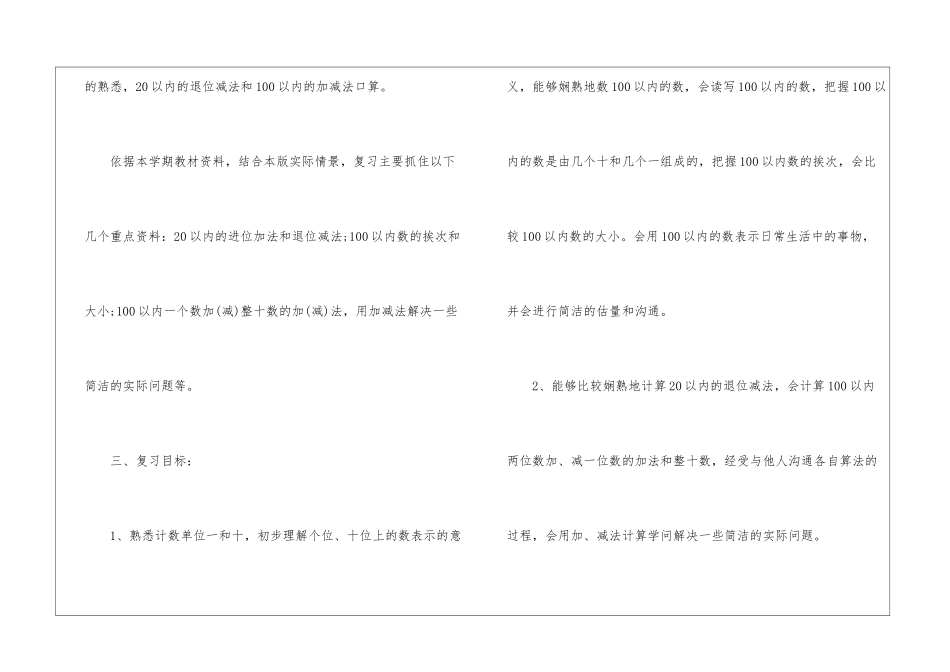 的熟悉，20以内的退位减法和100以内的加减法口算。

依据本学期教材资料，结合本版实际情景，复习主要抓住以下几个重点资料：20以内的进位加法和退位减法;100以内数的挨次和大小;100以内一个数加(减)整十数的加(减)法，用加减法解决一些简洁的实际问题等。

三、复习目标：

1、熟悉计数单位一和十，初步理解个位、十位上的数表示的意义，能够娴熟地数100以内的数，会读写100以内的数，把握100以内的数是由几个十和几个一组成的，把握100以内数的挨次，会比较100以内数的大小。会用100以内的数表示日常生活中的事物，并会进行简洁的估量和沟通。

2、能够比较娴熟地计算20以内的退位减法，会计算100以内两位数加、减一位数的加法和整十数，经受与他人沟通各自算法的过程，会用加、减法计算学问解决一些简洁的实际问题。